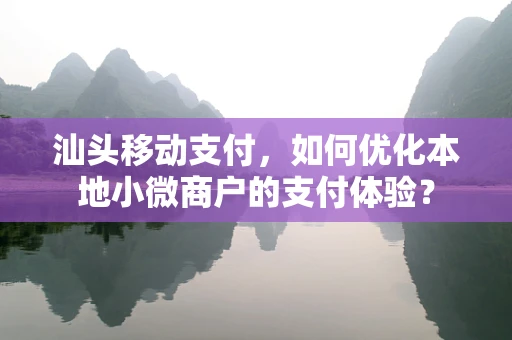 汕头移动支付，如何优化本地小微商户的支付体验？